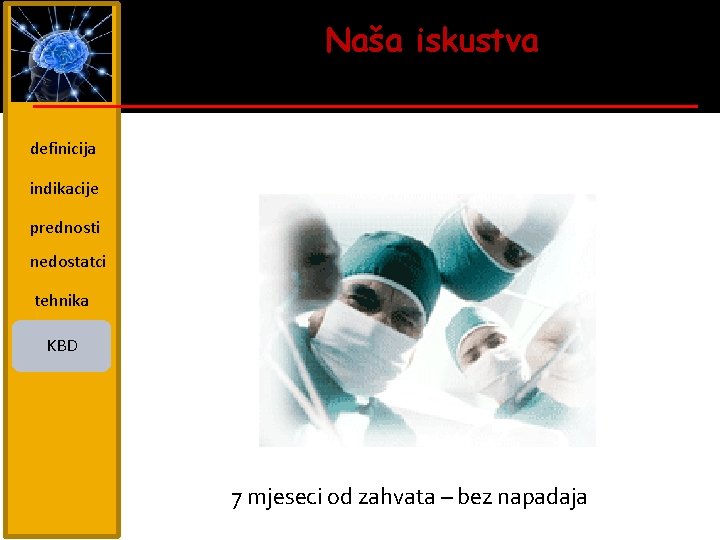 Naša iskustva

definicija

indikacije

prednosti

nedostatci

tehnika

KBD

7 mjeseci od zahvata – bez napadaja